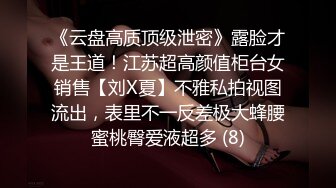 《云盘高质顶级泄密》露脸才是王道！江苏超高颜值柜台女销售【刘X夏】不雅私拍视图流出，表里不一反差极大蜂腰蜜桃臀爱液超多 (8)